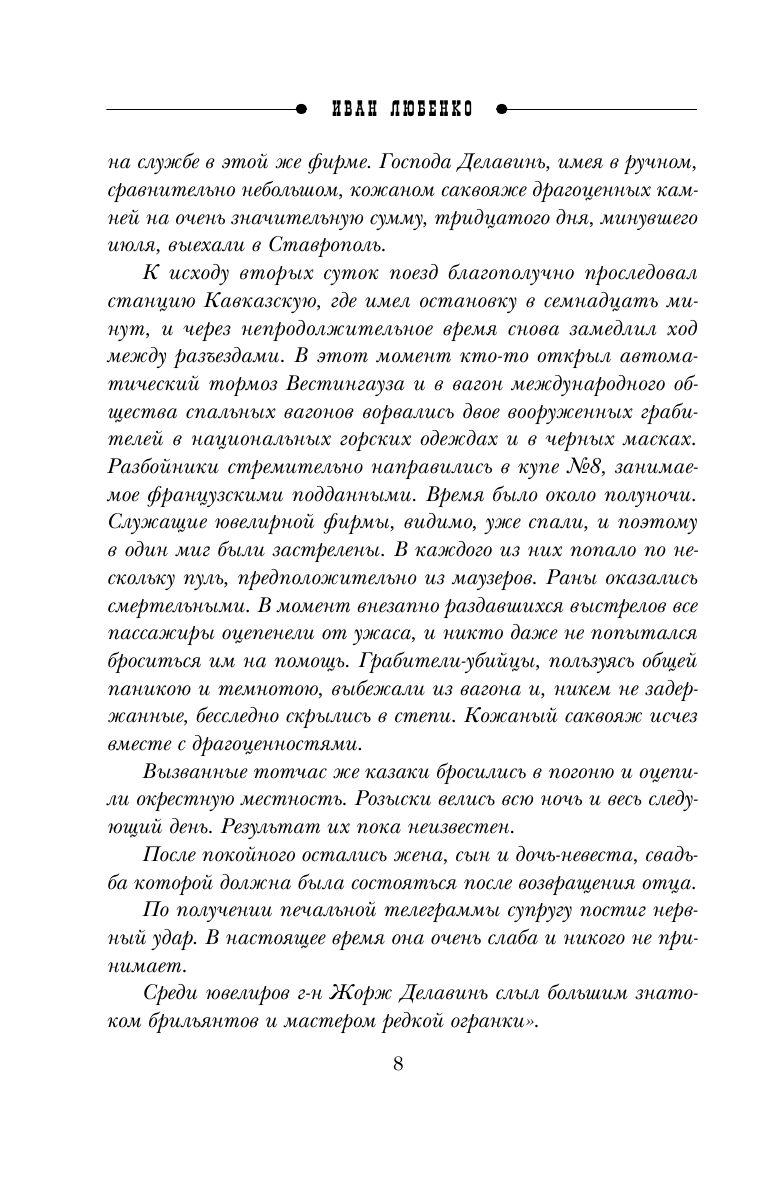 ИВАН ЛЮБЕНКО

на службе в этой же фирме. Господа Делавинь, имея в ручном, сравнительно небольшом, кожаном саквояже драгоценных камней на очень значительную сумму, тридцатого дня, минувшего июля, выехали в Ставрополь.

К исходу вторых суток поезд благополучно проследовал станцию Кавказскую, где имел остановку в семнадцать минут, и через непродолжительное время снова замедлил ход между разъездами. В этот момент кто-то открыл автоматический тормоз Вестингауза и в вагон международного общества спальных вагонов ворвались двое вооруженных грабителей в национальных горских одеждах и в черных масках. Разбойники стремительно направились в купе №8, занимаемое французскими подданными. Время было около полуночи. Служащие ювелирной фирмы, видимо, уже спали, и поэтому в один миг были застрелены. В каждого из них попало по нескольку пуль, предположительно из маузеров. Раны оказались смертельными. В момент внезапно раздавшихся выстрелов все пассажиры оцепенели от ужаса, и никто даже не попытался броситься им на помощь. Грабители-убийцы, пользуясь общей паникою и темнотою, выбежали из вагона и, никем не задержанные, бесследно скрылись в степи. Кожаный саквояж исчез вместе с драгоценностями.

Вызванные тотчас же казаки бросились в погоню и оцепили окрестную местность. Розыски велись всю ночь и весь следующий день. Результат их пока неизвестен.

После покойного остались жена, сын и дочь-невеста, свадьба которой должна была состояться после возвращения отца.

По получении печальной телеграммы супругу постиг нервный удар. В настоящее время она очень слаба и никого не принимает.

Среди ювелиров г-н Жорж Делавинь слыл большим знатоком брильянтов и мастером редкой огранки».

8